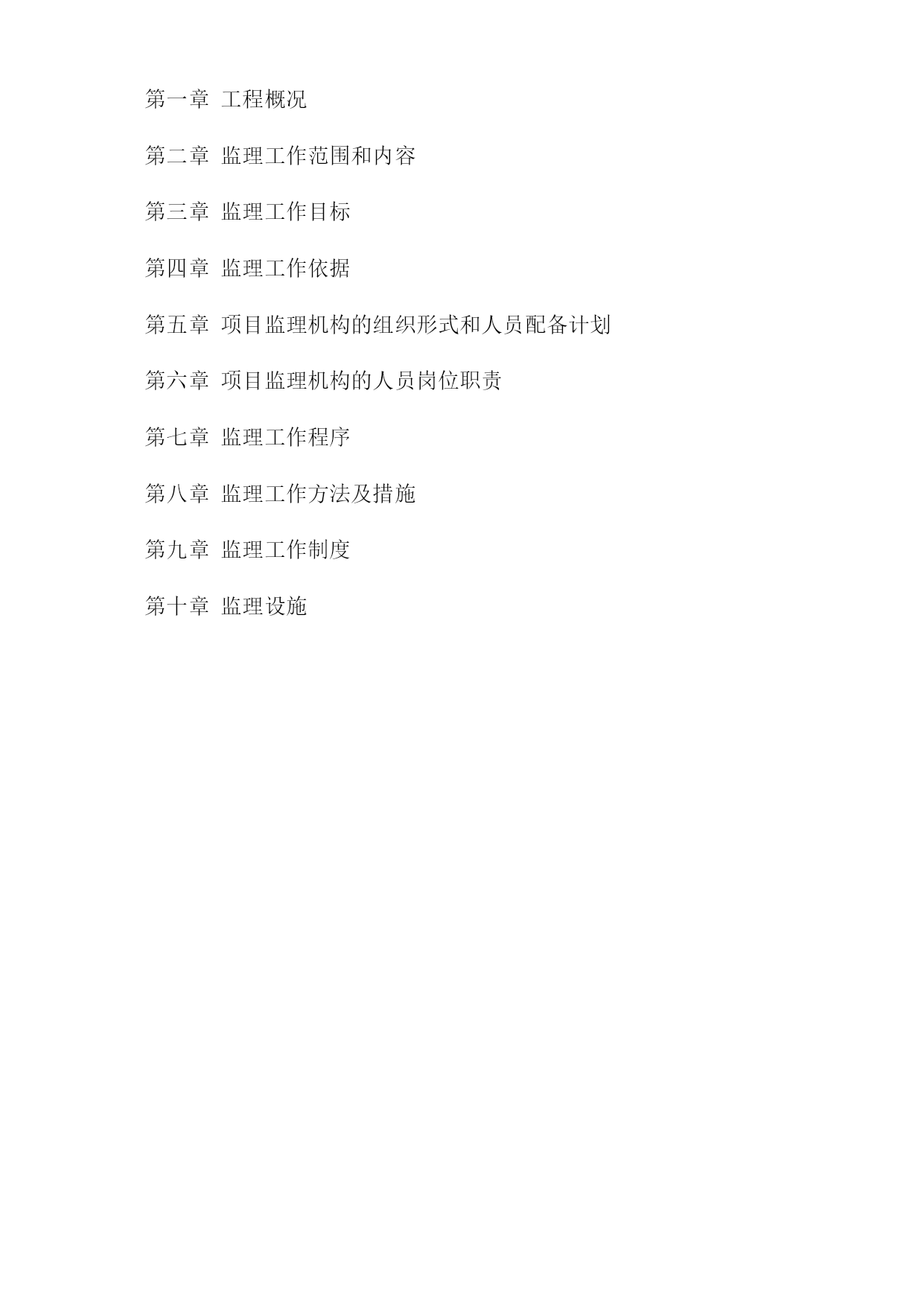 第一章 工程概况

第二章 监理工作范围和内容

第三章 监理工作目标

第四章 监理工作依据

第五章 项目监理机构的组织形式和人员配备计划

第六章 项目监理机构的人员岗位职责

第七章 监理工作程序

第八章 监理工作方法及措施

第九章 监理工作制度

第十章 监理设施